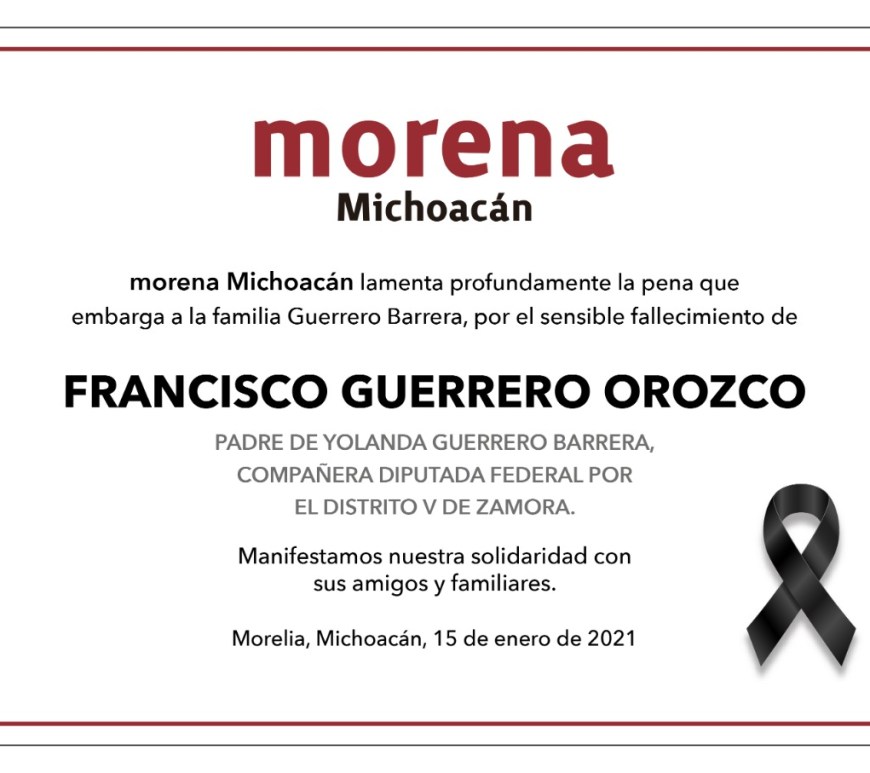 morena
Michoacán

morena Michoacán lamenta profundamente la pena que embarga a la familia Guerrero Barrera, por el sensible fallecimiento de

FRANCISCO GUERRERO OROZCO

PADRE DE YOLANDA GUERRERO BARRERA,
COMPAÑERA DIPUTADA FEDERAL POR
EL DISTRITO V DE ZAMORA.

Manifestamos nuestra solidaridad con sus amigos y familiares.

Morelia, Michoacán, 15 de enero de 2021